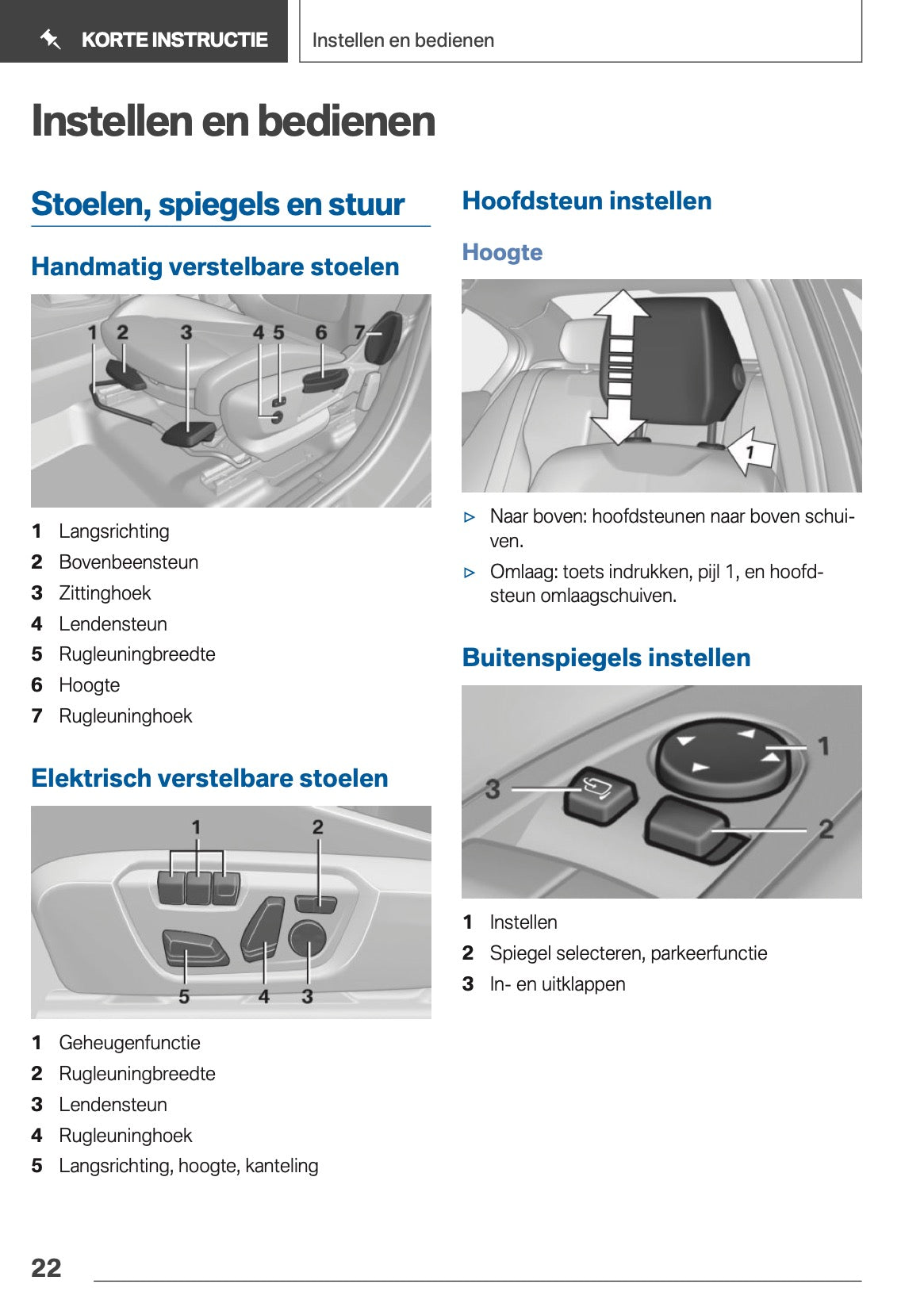 KORTE INSTRUCTIE

Instellen en bedienen

Instellen en bedienen

Stoelen, spiegels en stuur

Handmatig verstelbare stoelen

1 2 3 4 5 6 7

1 Langsrichting
2 Bovenbeensteun
3 Zittinghoek
4 Lendensteun
5 Rugleuningbreedte
6 Hoogte
7 Rugleuninghoek

Elektrisch verstelbare stoelen

1 2 5 4 3

1 Geheugenfunctie
2 Rugleuningbreedte
3 Lendensteun
4 Rugleuninghoek
5 Langsrichting, hoogte, kanteling

Hoofdsteun instellen

Hoogte

1

▷ Naar boven: hoofdsteunen naar boven schuiven.

▷ Omlaag: toets indrukken, pijl 1, en hoofdsteun omlaagschuiven.

Buitenspiegels instellen

1 3 2

1 Instellen
2 Spiegel selecteren, parkeerfunctie
3 In- en uitklappen

22